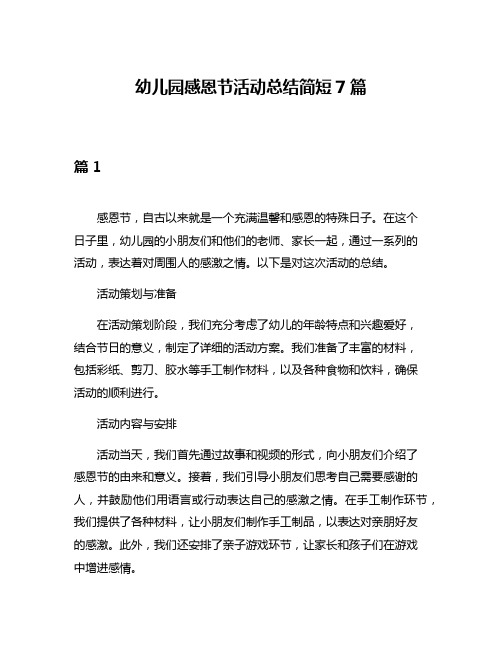 幼儿园感恩节活动总结简短 7 篇

篇 1

感恩节，自古以来就是一个充满温馨和感恩的特殊日子。在这个日子里，幼儿园的小朋友们和他们的老师、家长一起，通过一系列的活动，表达着对周围人的感激之情。以下是对这次活动的总结。

活动策划与准备

在活动策划阶段，我们充分考虑了幼儿的年龄特点和兴趣爱好，结合节日的意义，制定了详细的活动方案。我们准备了丰富的材料，包括彩纸、剪刀、胶水等手工制作材料，以及各种食物和饮料，确保活动的顺利进行。

活动内容与安排

活动当天，我们首先通过故事和视频的形式，向小朋友们介绍了感恩节的由来和意义。接着，我们引导小朋友们思考自己需要感谢的人，并鼓励他们用语言或行动表达自己的感激之情。在手工制作环节，我们提供了各种材料，让小朋友们制作手工制品，以表达对亲朋好友的感激。此外，我们还安排了亲子游戏环节，让家长和孩子们在游戏中增进感情。